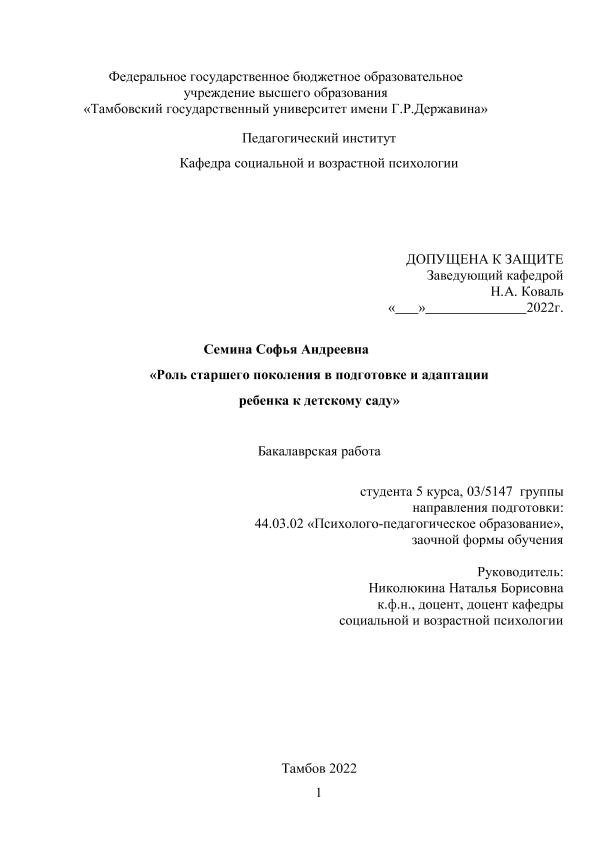 Федеральное государственное бюджетное образовательное учреждение высшего образования
«Тамбовский государственный университет имени Г.Р.Державина»

Педагогический институт

Кафедра социальной и возрастной психологии

ДОПУЩЕНА К ЗАЩИТЕ
Заведующий кафедрой
Н.А. Коваль
«___»______________2022г.

Семина Софья Андреевна

«Роль старшего поколения в подготовке и адаптации ребенка к детскому саду»

Бакалаврская работа

студента 5 курса, 03/5147 группы
направления подготовки:
44.03.02 «Психолого-педагогическое образование»,
заочной формы обучения

Руководитель:
Николюкина Наталья Борисовна
к.ф.н., доцент, доцент кафедры
социальной и возрастной психологии

Тамбов 2022

1